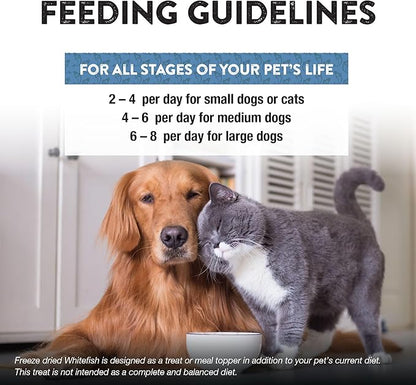 FEEDING GUIDELINES

FOR ALL STAGES OF YOUR PET'S LIFE

2 – 4 per day for small dogs or cats
4 – 6 per day for medium dogs
6 – 8 per day for large dogs

Freeze dried Whitefish is designed as a treat or meal topper in addition to your pet's current diet. This treat is not intended as a complete and balanced diet.